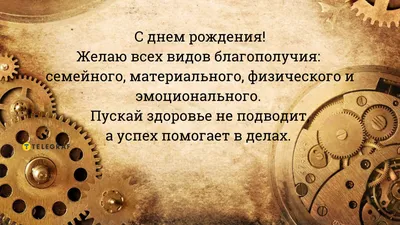 С днем рождения!
Желаю всех видов благополучия: семейного, материального, физического и эмоционального.
Пускай здоровье не подводит, а успех помогает в делах.

TELEGRAF